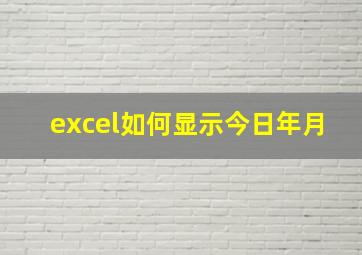 excel如何显示今日年月